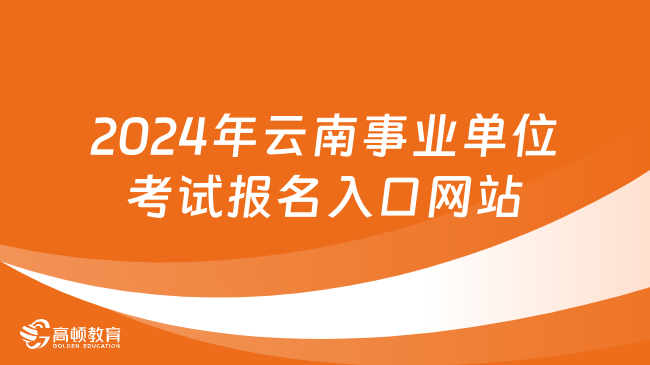 2024年云南事业单位考试报名入口网站

高顿教育
GOLDEN EDUCATION